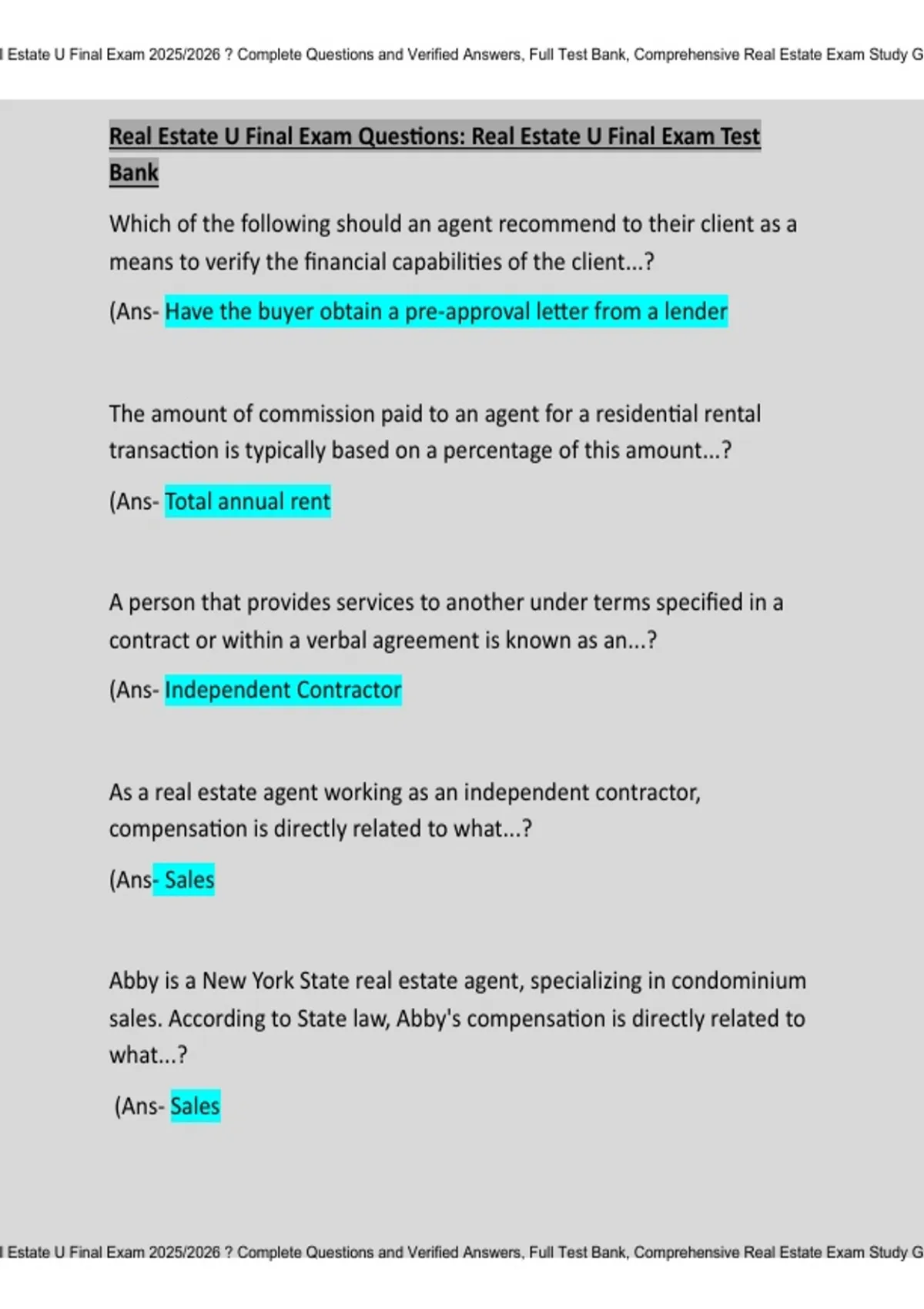 l Estate U Final Exam 2025/2026 ? Complete Questions and Verified Answers, Full Test Bank, Comprehensive Real Estate Exam Study G

Real Estate U Final Exam Questions: Real Estate U Final Exam Test Bank

Which of the following should an agent recommend to their client as a means to verify the financial capabilities of the client...?

(Ans- Have the buyer obtain a pre-approval letter from a lender

The amount of commission paid to an agent for a residential rental transaction is typically based on a percentage of this amount...?

(Ans- Total annual rent

A person that provides services to another under terms specified in a contract or within a verbal agreement is known as an...?

(Ans- Independent Contractor

As a real estate agent working as an independent contractor, compensation is directly related to what...?

(Ans- Sales

Abby is a New York State real estate agent, specializing in condominium sales. According to State law, Abby's compensation is directly related to what...?

(Ans- Sales

l Estate U Final Exam 2025/2026 ? Complete Questions and Verified Answers, Full Test Bank, Comprehensive Real Estate Exam Study G